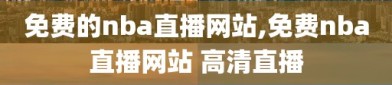 免费的nba直播网站,免费nba直播网站 高清直播